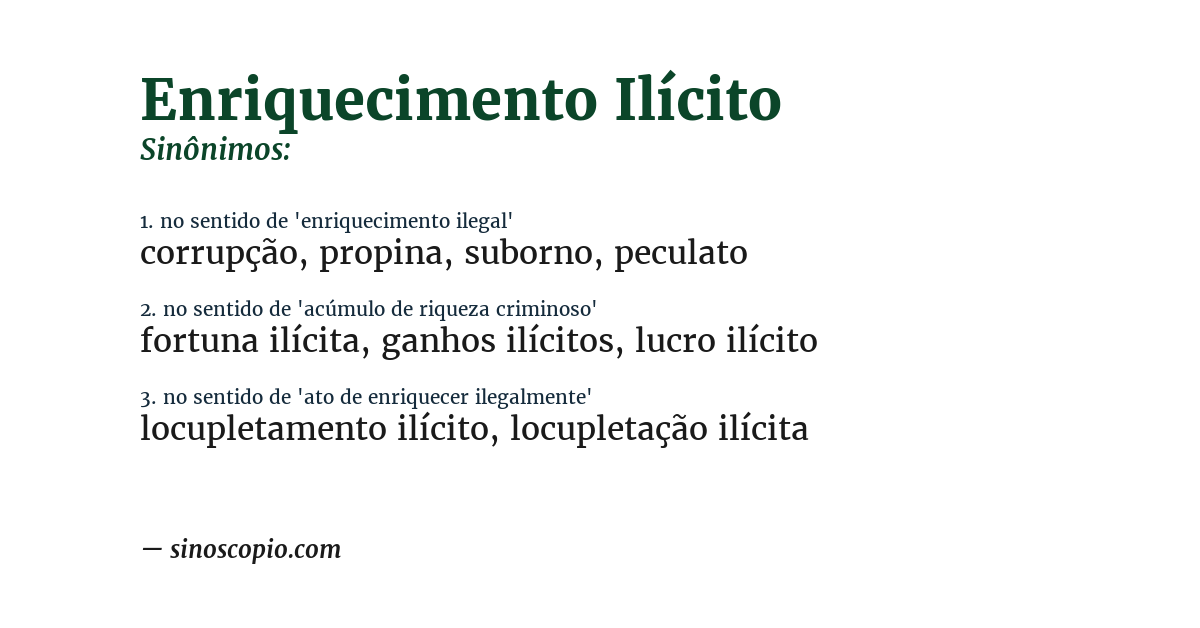 Enriquecimento Ilícito
Sinônimos:

1. no sentido de 'enriquecimento ilegal'
corrupção, propina, suborno, peculato

2. no sentido de 'acúmulo de riqueza criminoso'
fortuna ilícita, ganhos ilícitos, lucro ilícito

3. no sentido de 'ato de enriquecer ilegalmente'
locupletamento ilícito, locupletação ilícita

— sinoscopio.com